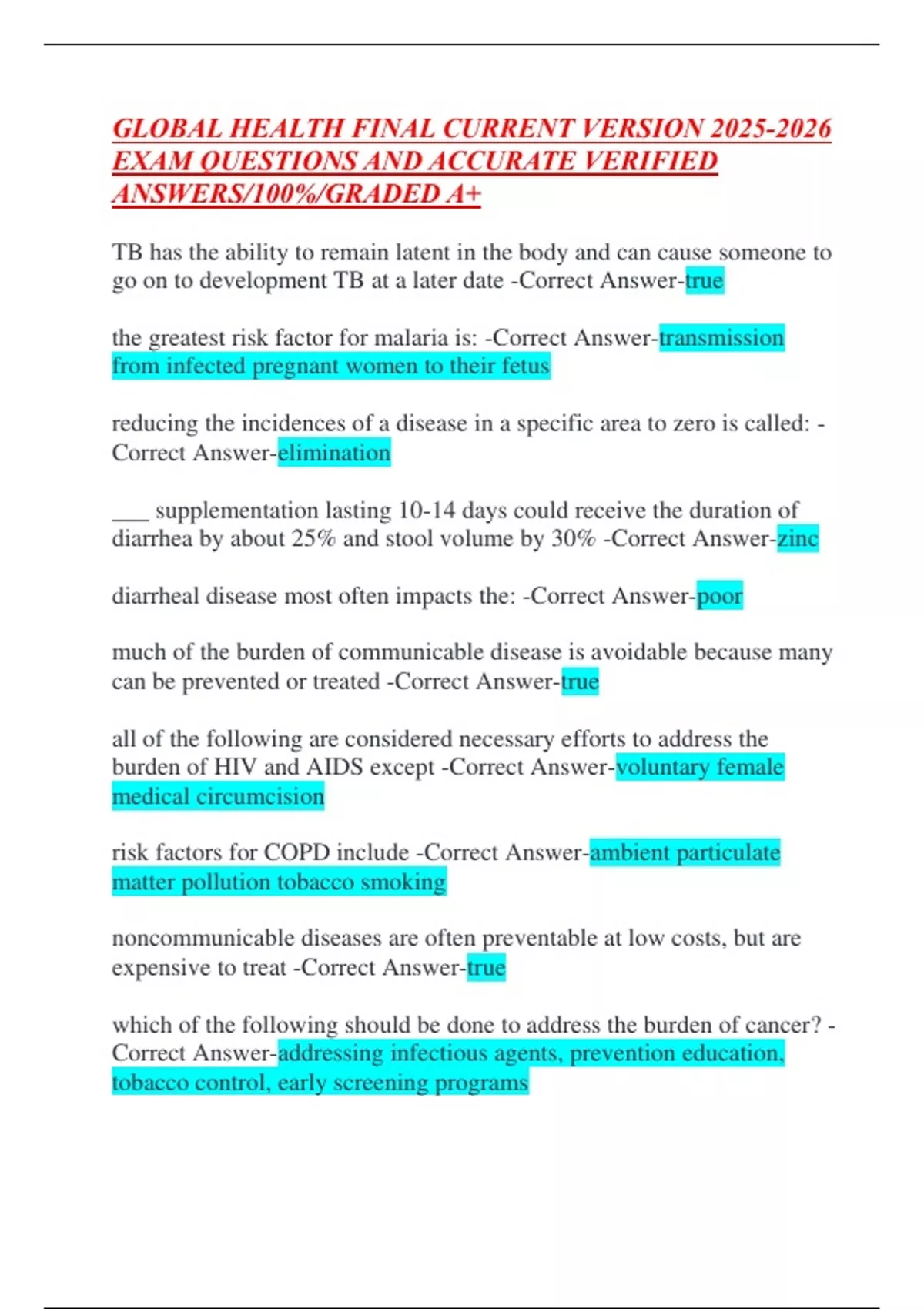 GLOBAL HEALTH FINAL CURRENT VERSION 2025-2026 EXAM QUESTIONS AND ACCURATE VERIFIED ANSWERS/100%/GRADED A+

TB has the ability to remain latent in the body and can cause someone to go on to development TB at a later date -Correct Answer-true

the greatest risk factor for malaria is: -Correct Answer-transmission from infected pregnant women to their fetus

reducing the incidences of a disease in a specific area to zero is called: -Correct Answer-elimination

___ supplementation lasting 10-14 days could receive the duration of diarrhea by about 25% and stool volume by 30% -Correct Answer-zinc

diarrheal disease most often impacts the: -Correct Answer-poor

much of the burden of communicable disease is avoidable because many can be prevented or treated -Correct Answer-true

all of the following are considered necessary efforts to address the burden of HIV and AIDS except -Correct Answer-voluntary female medical circumcision

risk factors for COPD include -Correct Answer-ambient particulate matter pollution tobacco smoking

noncommunicable diseases are often preventable at low costs, but are expensive to treat -Correct Answer-true

which of the following should be done to address the burden of cancer? -Correct Answer-addressing infectious agents, prevention education, tobacco control, early screening programs